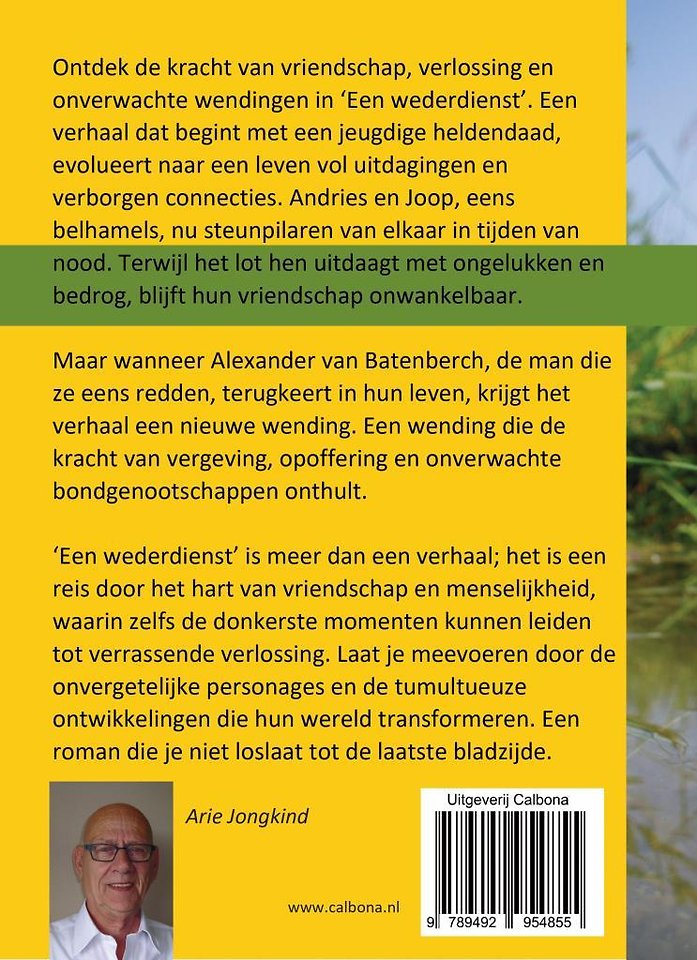 Ontdek de kracht van vriendschap, verlossing en onverwachte wendingen in 'Een wederdienst'. Een verhaal dat begint met een jeugdige heldendaad, evolueert naar een leven vol uitdagingen en verborgen connecties. Andries en Joop, eens belhamels, nu steunpilaren van elkaar in tijden van nood. Terwijl het lot hen uitdaagt met ongelukken en bedrog, blijft hun vriendschap onwankelbaar.

Maar wanneer Alexander van Batenberch, de man die ze eens redden, terugkeert in hun leven, krijgt het verhaal een nieuwe wending. Een wending die de kracht van vergeving, opoffering en onverwachte bondgenootschappen onthult.

'Een wederdienst' is meer dan een verhaal; het is een reis door het hart van vriendschap en menselijkheid, waarin zelfs de donkerste momenten kunnen leiden tot verrassende verlossing. Laat je meevoeren door de onvergetelijke personages en de tumultueuze ontwikkelingen die hun wereld transformeren. Een roman die je niet loslaat tot de laatste bladzijde.

Arie Jongkind

www.calbona.nl

Uitgeverij Calbona

9 789492 954855